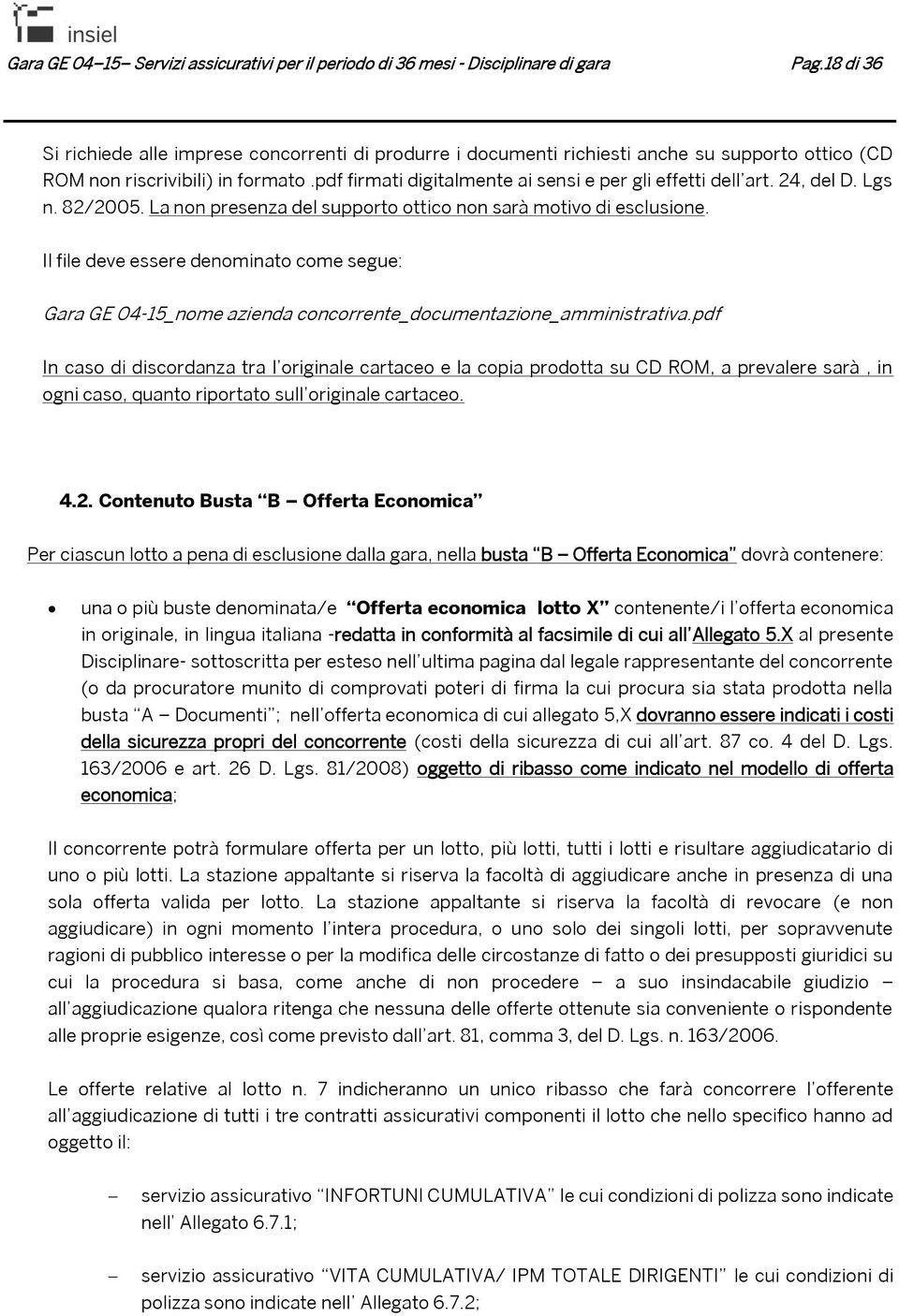 insiel

Gara GE 04–15– Servizi assicurativi per il periodo di 36 mesi - Disciplinare di gara Pag.18 di 36

Si richiede alle imprese concorrenti di produrre i documenti richiesti anche su supporto ottico (CD ROM non riscrivibili) in formato .pdf firmati digitalmente ai sensi e per gli effetti dell'art. 24, del D. Lgs n. 82/2005. La non presenza del supporto ottico non sarà motivo di esclusione.

Il file deve essere denominato come segue:

Gara GE 04-15_nome azienda concorrente_documentazione_amministrativa.pdf

In caso di discordanza tra l'originale cartaceo e la copia prodotta su CD ROM, a prevalere sarà , in ogni caso, quanto riportato sull'originale cartaceo.

4.2. Contenuto Busta "B – Offerta Economica"

Per ciascun lotto a pena di esclusione dalla gara, nella busta "B – Offerta Economica" dovrà contenere:

• una o più buste denominata/e "Offerta economica lotto X" contenente/i l'offerta economica in originale, in lingua italiana -redatta in conformità al facsimile di cui all'Allegato 5.X al presente Disciplinare- sottoscritta per esteso nell'ultima pagina dal legale rappresentante del concorrente (o da procuratore munito di comprovati poteri di firma la cui procura sia stata prodotta nella busta "A – Documenti"; nell'offerta economica di cui allegato 5,X dovranno essere indicati i costi della sicurezza propri del concorrente (costi della sicurezza di cui all'art. 87 co. 4 del D. Lgs. 163/2006 e art. 26 D. Lgs. 81/2008) oggetto di ribasso come indicato nel modello di offerta economica;

Il concorrente potrà formulare offerta per un lotto, più lotti, tutti i lotti e risultare aggiudicatario di uno o più lotti. La stazione appaltante si riserva la facoltà di aggiudicare anche in presenza di una sola offerta valida per lotto. La stazione appaltante si riserva la facoltà di revocare (e non aggiudicare) in ogni momento l'intera procedura, o uno solo dei singoli lotti, per sopravvenute ragioni di pubblico interesse o per la modifica delle circostanze di fatto o dei presupposti giuridici su cui la procedura si basa, come anche di non procedere – a suo insindacabile giudizio – all'aggiudicazione qualora ritenga che nessuna delle offerte ottenute sia conveniente o rispondente alle proprie esigenze, così come previsto dall'art. 81, comma 3, del D. Lgs. n. 163/2006.

Le offerte relative al lotto n. 7 indicheranno un unico ribasso che farà concorrere l'offerente all'aggiudicazione di tutti i tre contratti assicurativi componenti il lotto che nello specifico hanno ad oggetto il:

– servizio assicurativo "INFORTUNI CUMULATIVA" le cui condizioni di polizza sono indicate nell' Allegato 6.7.1;

– servizio assicurativo "VITA CUMULATIVA/ IPM TOTALE DIRIGENTI" le cui condizioni di polizza sono indicate nell' Allegato 6.7.2;